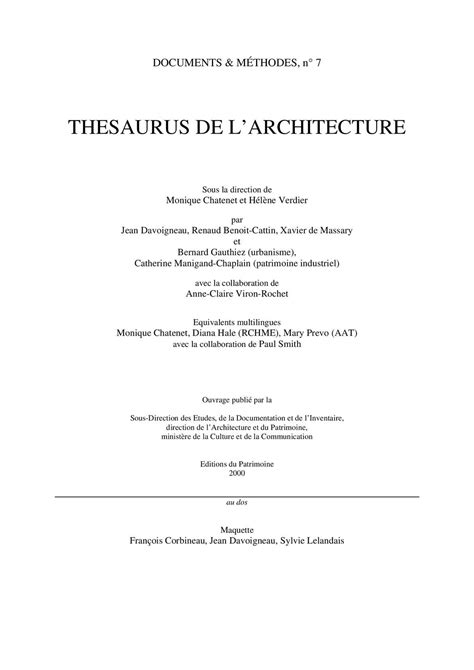 DOCUMENTS & MÉTHODES, n° 7

THESAURUS DE L'ARCHITECTURE

Sous la direction de
Monique Chatenet et Hélène Verdier

par
Jean Davoigneau, Renaud Benoit-Cattin, Xavier de Massary
et
Bernard Gauthiez (urbanisme),
Catherine Manigand-Chaplain (patrimoine industriel)

avec la collaboration de
Anne-Claire Viron-Rochet

Equivalents multilingues
Monique Chatenet, Diana Hale (RCHME), Mary Prevo (AAT)
avec la collaboration de Paul Smith

Ouvrage publié par la

Sous-Direction des Etudes, de la Documentation et de l'Inventaire,
direction de l'Architecture et du Patrimoine,
ministère de la Culture et de la Communication

Editions du Patrimoine
2000

au dos

Maquette
François Corbineau, Jean Davoigneau, Sylvie Lelandais